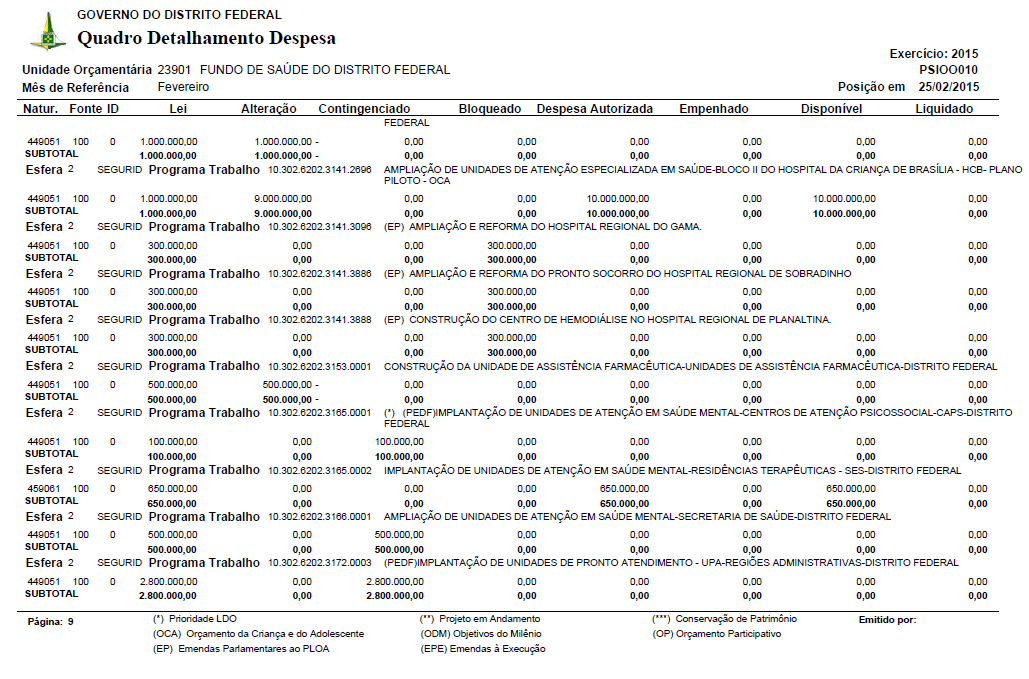 GOVERNO DO DISTRITO FEDERAL
Quadro Detalhamento Despesa

Exercício: 2015
Unidade Orçamentária 23901 FUNDO DE SAÚDE DO DISTRITO FEDERAL PSIOO010
Mês de Referência Fevereiro Posição em 25/02/2015

| Natur. | Fonte | ID | Lei | Alteração | Contingenciado | Bloqueado | Despesa Autorizada | Empenhado | Disponível | Liquidado |
|---|---|---|---|---|---|---|---|---|---|---|
| | | | | | FEDERAL | | | | | |
| 449051 | 100 | 0 | 1.000.000,00 | 1.000.000,00 - | 0,00 | 0,00 | 0,00 | 0,00 | 0,00 | 0,00 |
| SUBTOTAL | | | 1.000.000,00 | 1.000.000,00 - | 0,00 | 0,00 | 0,00 | 0,00 | 0,00 | 0,00 |

Esfera 2 SEGURID Programa Trabalho 10.302.6202.3141.2696 AMPLIAÇÃO DE UNIDADES DE ATENÇÃO ESPECIALIZADA EM SAÚDE-BLOCO II DO HOSPITAL DA CRIANÇA DE BRASÍLIA - HCB- PLANO PILOTO - OCA

| 449051 | 100 | 0 | 1.000.000,00 | 9.000.000,00 | 0,00 | 0,00 | 10.000.000,00 | 0,00 | 10.000.000,00 | 0,00 |
|---|---|---|---|---|---|---|---|---|---|---|
| SUBTOTAL | | | 1.000.000,00 | 9.000.000,00 | 0,00 | 0,00 | 10.000.000,00 | 0,00 | 10.000.000,00 | 0,00 |

Esfera 2 SEGURID Programa Trabalho 10.302.6202.3141.3096 (EP) AMPLIAÇÃO E REFORMA DO HOSPITAL REGIONAL DO GAMA.

| 449051 | 100 | 0 | 300.000,00 | 0,00 | 0,00 | 300.000,00 | 0,00 | 0,00 | 0,00 | 0,00 |
|---|---|---|---|---|---|---|---|---|---|---|
| SUBTOTAL | | | 300.000,00 | 0,00 | 0,00 | 300.000,00 | 0,00 | 0,00 | 0,00 | 0,00 |

Esfera 2 SEGURID Programa Trabalho 10.302.6202.3141.3886 (EP) AMPLIAÇÃO E REFORMA DO PRONTO SOCORRO DO HOSPITAL REGIONAL DE SOBRADINHO

| 449051 | 100 | 0 | 300.000,00 | 0,00 | 0,00 | 300.000,00 | 0,00 | 0,00 | 0,00 | 0,00 |
|---|---|---|---|---|---|---|---|---|---|---|
| SUBTOTAL | | | 300.000,00 | 0,00 | 0,00 | 300.000,00 | 0,00 | 0,00 | 0,00 | 0,00 |

Esfera 2 SEGURID Programa Trabalho 10.302.6202.3141.3888 (EP) CONSTRUÇÃO DO CENTRO DE HEMODIÁLISE NO HOSPITAL REGIONAL DE PLANALTINA.

| 449051 | 100 | 0 | 300.000,00 | 0,00 | 0,00 | 300.000,00 | 0,00 | 0,00 | 0,00 | 0,00 |
|---|---|---|---|---|---|---|---|---|---|---|
| SUBTOTAL | | | 300.000,00 | 0,00 | 0,00 | 300.000,00 | 0,00 | 0,00 | 0,00 | 0,00 |

Esfera 2 SEGURID Programa Trabalho 10.302.6202.3153.0001 CONSTRUÇÃO DA UNIDADE DE ASSISTÊNCIA FARMACÊUTICA-UNIDADES DE ASSISTÊNCIA FARMACÊUTICA-DISTRITO FEDERAL

| 449051 | 100 | 0 | 500.000,00 | 500.000,00 - | 0,00 | 0,00 | 0,00 | 0,00 | 0,00 | 0,00 |
|---|---|---|---|---|---|---|---|---|---|---|
| SUBTOTAL | | | 500.000,00 | 500.000,00 - | 0,00 | 0,00 | 0,00 | 0,00 | 0,00 | 0,00 |

Esfera 2 SEGURID Programa Trabalho 10.302.6202.3165.0001 (*) (PEDF)IMPLANTAÇÃO DE UNIDADES DE ATENÇÃO EM SAÚDE MENTAL-CENTROS DE ATENÇÃO PSICOSSOCIAL-CAPS-DISTRITO FEDERAL

| 449051 | 100 | 0 | 100.000,00 | 0,00 | 100.000,00 | 0,00 | 0,00 | 0,00 | 0,00 | 0,00 |
|---|---|---|---|---|---|---|---|---|---|---|
| SUBTOTAL | | | 100.000,00 | 0,00 | 100.000,00 | 0,00 | 0,00 | 0,00 | 0,00 | 0,00 |

Esfera 2 SEGURID Programa Trabalho 10.302.6202.3165.0002 IMPLANTAÇÃO DE UNIDADES DE ATENÇÃO EM SAÚDE MENTAL-RESIDÊNCIAS TERAPÊUTICAS - SES-DISTRITO FEDERAL

| 459061 | 100 | 0 | 650.000,00 | 0,00 | 0,00 | 0,00 | 650.000,00 | 0,00 | 650.000,00 | 0,00 |
|---|---|---|---|---|---|---|---|---|---|---|
| SUBTOTAL | | | 650.000,00 | 0,00 | 0,00 | 0,00 | 650.000,00 | 0,00 | 650.000,00 | 0,00 |

Esfera 2 SEGURID Programa Trabalho 10.302.6202.3166.0001 AMPLIAÇÃO DE UNIDADES DE ATENÇÃO EM SAÚDE MENTAL-SECRETARIA DE SAÚDE-DISTRITO FEDERAL

| 449051 | 100 | 0 | 500.000,00 | 0,00 | 500.000,00 | 0,00 | 0,00 | 0,00 | 0,00 | 0,00 |
|---|---|---|---|---|---|---|---|---|---|---|
| SUBTOTAL | | | 500.000,00 | 0,00 | 500.000,00 | 0,00 | 0,00 | 0,00 | 0,00 | 0,00 |

Esfera 2 SEGURID Programa Trabalho 10.302.6202.3172.0003 (PEDF)IMPLANTAÇÃO DE UNIDADES DE PRONTO ATENDIMENTO - UPA-REGIÕES ADMINISTRATIVAS-DISTRITO FEDERAL

| 449051 | 100 | 0 | 2.800.000,00 | 0,00 | 2.800.000,00 | 0,00 | 0,00 | 0,00 | 0,00 | 0,00 |
|---|---|---|---|---|---|---|---|---|---|---|
| SUBTOTAL | | | 2.800.000,00 | 0,00 | 2.800.000,00 | 0,00 | 0,00 | 0,00 | 0,00 | 0,00 |

Página: 9
(*) Prioridade LDO
(OCA) Orçamento da Criança e do Adolescente
(EP) Emendas Parlamentares ao PLOA
(**) Projeto em Andamento
(ODM) Objetivos do Milênio
(EPE) Emendas à Execução
(***) Conservação de Patrimônio
(OP) Orçamento Participativo
Emitido por: